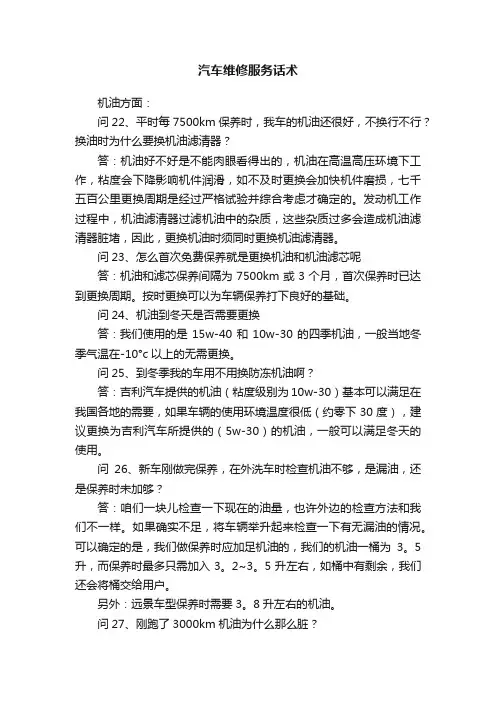 汽车维修服务话术

机油方面：

问 22、平时每 7500km 保养时，我车的机油还很好，不换行不行？换油时为什么要换机油滤清器？

答：机油好不好是不能肉眼看得出的，机油在高温高压环境下工作，粘度会下降影响机件润滑，如不及时更换会加快机件磨损，七千五百公里更换周期是经过严格试验并综合考虑才确定的。发动机工作过程中，机油滤清器过滤机油中的杂质，这些杂质过多会造成机油滤清器脏堵，因此，更换机油时须同时更换机油滤清器。

问 23、怎么首次免费保养就是更换机油和机油滤芯呢

答：机油和滤芯保养间隔为 7500km 或 3 个月，首次保养时已达到更换周期。按时更换可以为车辆保养打下良好的基础。

问 24、机油到冬天是否需要更换

答：我们使用的是 15w-40 和 10w-30 的四季机油，一般当地冬季气温在-10°c 以上的无需更换。

问 25、到冬季我的车用不用换防冻机油啊？

答：吉利汽车提供的机油（粘度级别为 10w-30）基本可以满足在我国各地的需要，如果车辆的使用环境温度很低（约零下 30 度），建议更换为吉利汽车所提供的（5w-30）的机油，一般可以满足冬天的使用。

问 26、新车刚做完保养，在外洗车时检查机油不够，是漏油，还是保养时未加够？

答：咱们一块儿检查一下现在的油量，也许外边的检查方法和我们不一样。如果确实不足，将车辆举升起来检查一下有无漏油的情况。可以确定的是，我们做保养时应加足机油的，我们的机油一桶为 3。5 升，而保养时最多只需加入 3。2~3。5 升左右，如桶中有剩余，我们还会将桶交给用户。

另外：远景车型保养时需要 3。8 升左右的机油。

问 27、刚跑了 3000km 机油为什么那么脏？